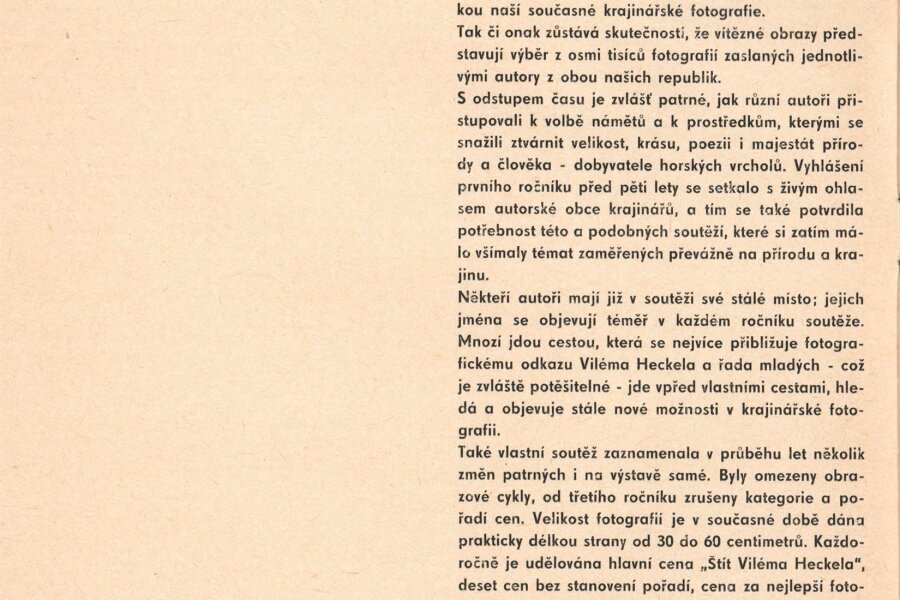 kou naší současné krajinářské fotografie.

Tak či onak zůstává skutečností, že vítězné obrazy představují výběr z osmi tisíců fotografií zaslaných jednotlivými autory z obou našich republik.

S odstupem času je zvlášť patrné, jak různí autoři přistupovali k volbě námětů a k prostředkům, kterými se snažili ztvárnit velikost, krásu, poezii i majestát přírody a člověka - dobyvatele horských vrcholů. Vyhlášení prvního ročníku před pěti lety se setkalo s živým ohlasem autorské obce krajinářů, a tím se také potvrdila potřebnost této a podobných soutěží, které si zatím málo všímaly témat zaměřených převážně na přírodu a krajinu.

Někteří autoři mají již v soutěži své stálé místo; jejich jména se objevují téměř v každém ročníku soutěže. Mnozí jdou cestou, která se nejvíce přibližuje fotografickému odkazu Viléma Heckela a řada mladých - což je zvláště potěšitelné - jde vpřed vlastními cestami, hledá a objevuje stále nové možnosti v krajinářské fotografii.

Také vlastní soutěž zaznamenala v průběhu let několik změn patrných i na výstavě samé. Byly omezeny obrazové cykly, od třetího ročníku zrušeny kategorie a pořadí cen. Velikost fotografií je v současné době dána prakticky délkou strany od 30 do 60 centimetrů. Každoročně je udělována hlavní cena „Štít Viléma Heckela", deset cen bez stanovení pořadí, cena za nejlepší foto-